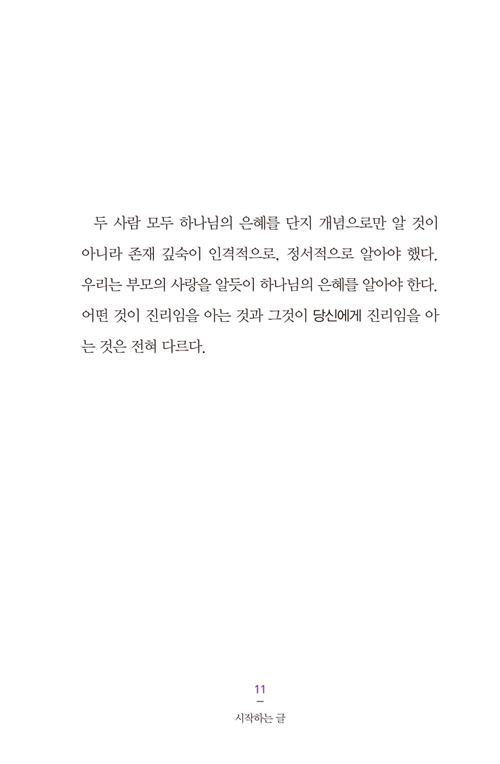 두 사람 모두 하나님의 은혜를 단지 개념으로만 알 것이 아니라 존재 깊숙이 인격적으로, 정서적으로 알아야 했다. 우리는 부모의 사랑을 알듯이 하나님의 은혜를 알아야 한다. 어떤 것이 진리임을 아는 것과 그것이 당신에게 진리임을 아는 것은 전혀 다르다.

11

시작하는 글